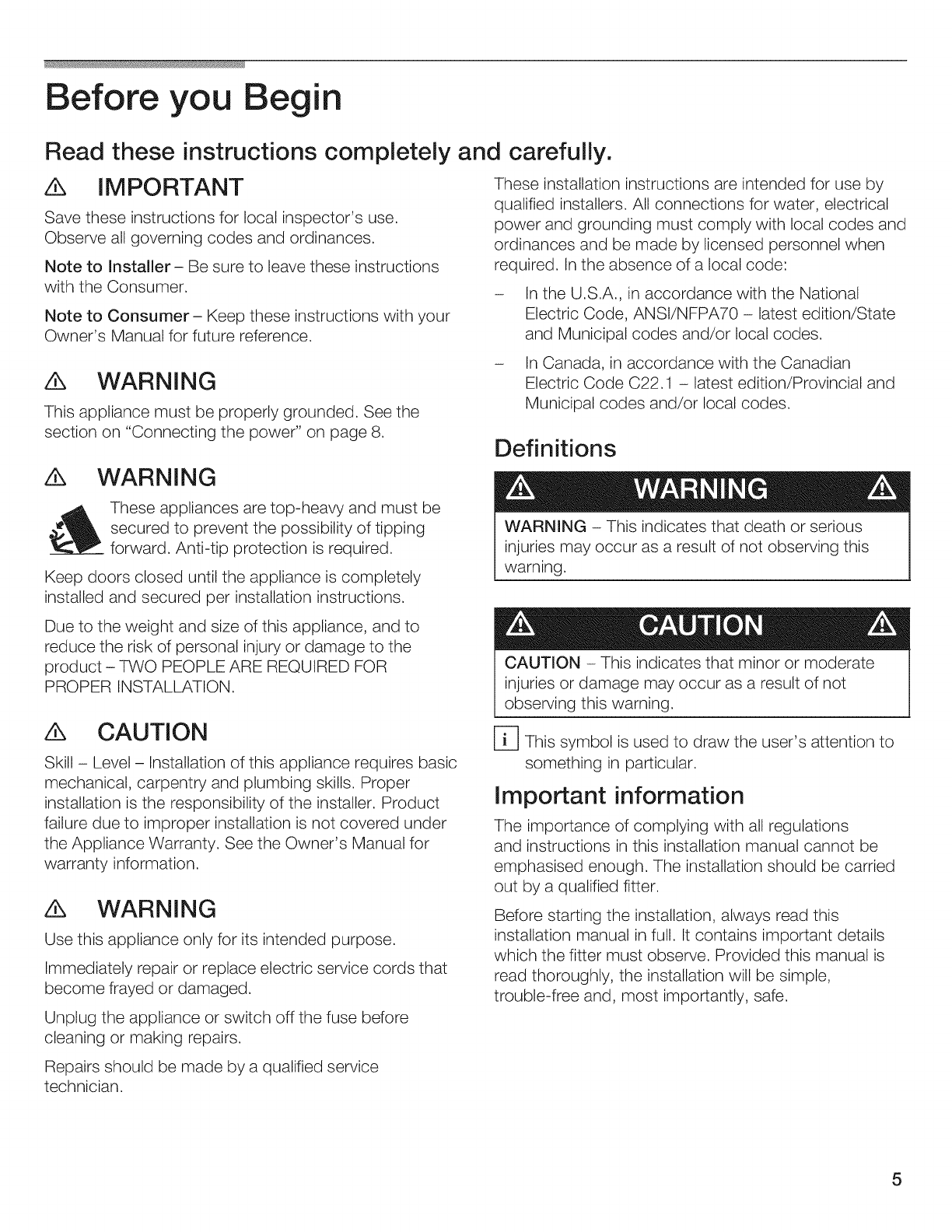 Before you Begin

Read these instructions completely and carefully.

IMPORTANT

Save these instructions for local inspector's use. Observe all governing codes and ordinances.

Note to Installer – Be sure to leave these instructions with the Consumer.

Note to Consumer – Keep these instructions with your Owner's Manual for future reference.

WARNING

This appliance must be properly grounded. See the section on "Connecting the power" on page 8.

WARNING

These appliances are top-heavy and must be secured to prevent the possibility of tipping forward. Anti-tip protection is required.

Keep doors closed until the appliance is completely installed and secured per installation instructions.

Due to the weight and size of this appliance, and to reduce the risk of personal injury or damage to the product – TWO PEOPLE ARE REQUIRED FOR PROPER INSTALLATION.

CAUTION

Skill – Level – Installation of this appliance requires basic mechanical, carpentry and plumbing skills. Proper installation is the responsibility of the installer. Product failure due to improper installation is not covered under the Appliance Warranty. See the Owner's Manual for warranty information.

WARNING

Use this appliance only for its intended purpose.

Immediately repair or replace electric service cords that become frayed or damaged.

Unplug the appliance or switch off the fuse before cleaning or making repairs.

Repairs should be made by a qualified service technician.

These installation instructions are intended for use by qualified installers. All connections for water, electrical power and grounding must comply with local codes and ordinances and be made by licensed personnel when required. In the absence of a local code:

– In the U.S.A., in accordance with the National Electric Code, ANSI/NFPA70 – latest edition/State and Municipal codes and/or local codes.

– In Canada, in accordance with the Canadian Electric Code C22.1 – latest edition/Provincial and Municipal codes and/or local codes.

Definitions

WARNING

WARNING – This indicates that death or serious injuries may occur as a result of not observing this warning.

CAUTION

CAUTION – This indicates that minor or moderate injuries or damage may occur as a result of not observing this warning.

i This symbol is used to draw the user's attention to something in particular.

Important information

The importance of complying with all regulations and instructions in this installation manual cannot be emphasised enough. The installation should be carried out by a qualified fitter.

Before starting the installation, always read this installation manual in full. It contains important details which the fitter must observe. Provided this manual is read thoroughly, the installation will be simple, trouble-free and, most importantly, safe.

5